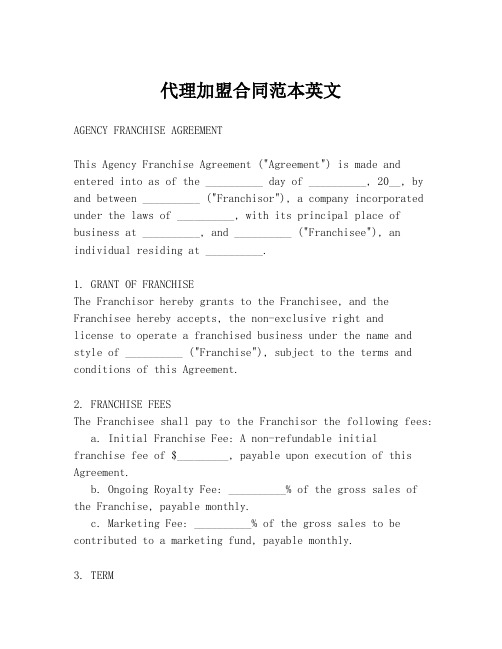 代理加盟合同范本英文

AGENCY FRANCHISE AGREEMENT

This Agency Franchise Agreement ("Agreement") is made and entered into as of the __________ day of __________, 20__, by and between __________ ("Franchisor"), a company incorporated under the laws of __________, with its principal place of business at __________, and __________ ("Franchisee"), an individual residing at __________.

1. GRANT OF FRANCHISE
The Franchisor hereby grants to the Franchisee, and the Franchisee hereby accepts, the non-exclusive right and license to operate a franchised business under the name and style of __________ ("Franchise"), subject to the terms and conditions of this Agreement.

2. FRANCHISE FEES
The Franchisee shall pay to the Franchisor the following fees:
a. Initial Franchise Fee: A non-refundable initial franchise fee of $_________, payable upon execution of this Agreement.
b. Ongoing Royalty Fee: __________% of the gross sales of the Franchise, payable monthly.
c. Marketing Fee: __________% of the gross sales to be contributed to a marketing fund, payable monthly.

3. TERM